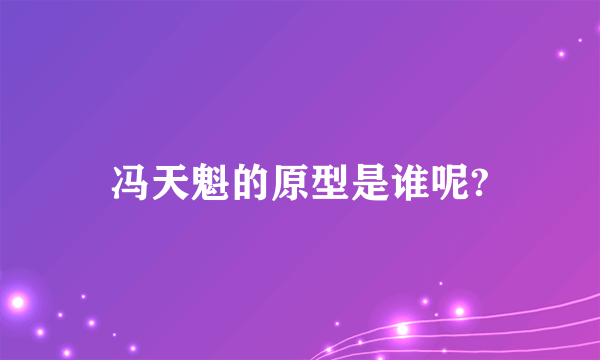 冯天魁的原型是谁呢?